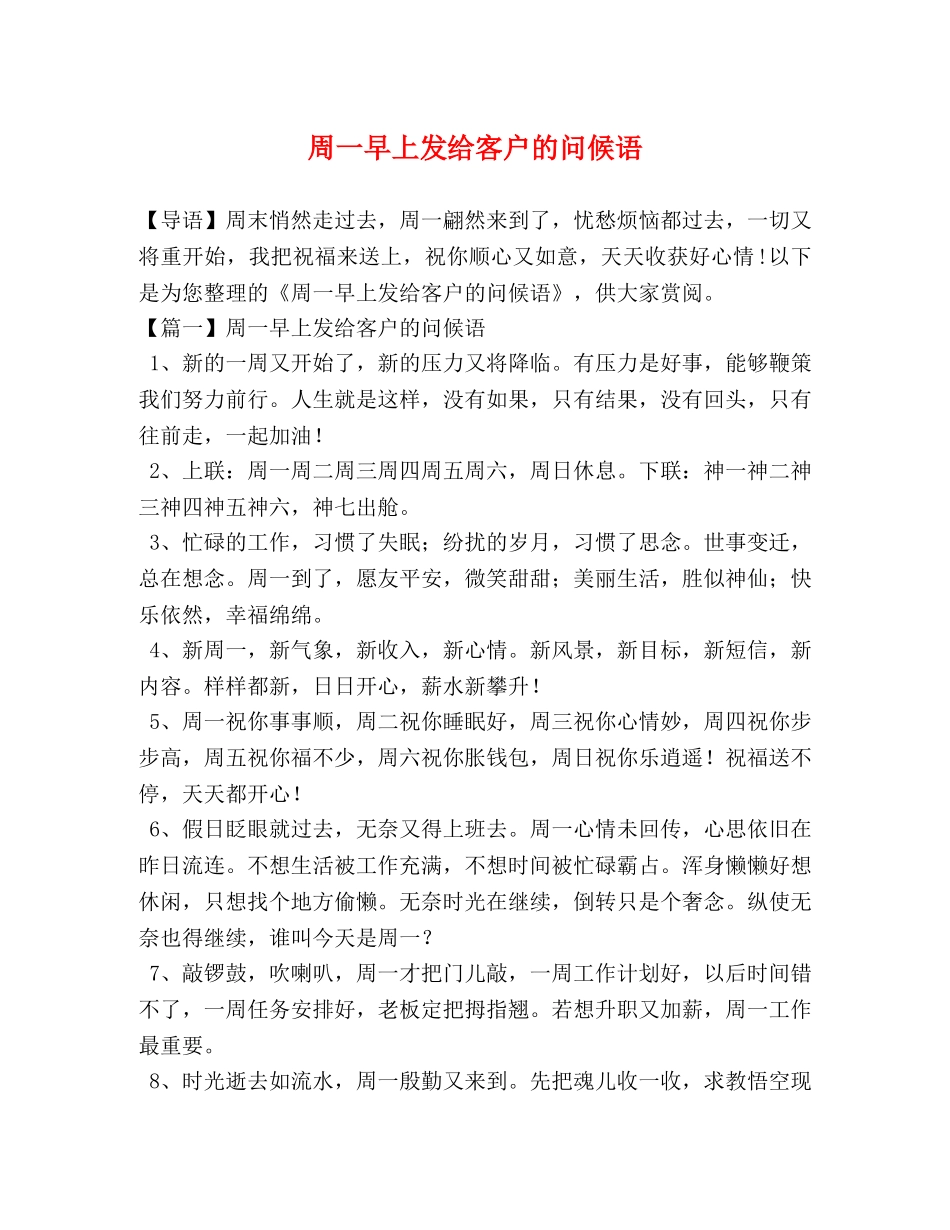 周一早上发给客户的问候语

【导语】周末悄然走过去，周一翩然来到了，忧愁烦恼都过去，一切又将重开始，我把祝福来送上，祝你顺心又如意，天天收获好心情！以下是为您整理的《周一早上发给客户的问候语》，供大家赏阅。

【篇一】周一早上发给客户的问候语

1、新的一周又开始了，新的压力又将降临。有压力是好事，能够鞭策我们努力前行。人生就是这样，没有如果，只有结果，没有回头，只有往前走，一起加油！

2、上联：周一周二周三周四周五周六，周日休息。下联：神一神二神三神四神五神六，神七出舱。

3、忙碌的工作，习惯了失眠；纷扰的岁月，习惯了思念。世事变迁，总在想念。周一到了，愿友平安，微笑甜甜；美丽生活，胜似神仙；快乐依然，幸福绵绵。

4、新周一，新气象，新收入，新心情。新风景，新目标，新短信，新内容。样样都新，日日开心，薪水新攀升！

5、周一祝你事事顺，周二祝你睡眠好，周三祝你心情妙，周四祝你步步高，周五祝你福不少，周六祝你胀钱包，周日祝你乐逍遥！祝福送不停，天天都开心！

6、假日眨眼就过去，无奈又得上班去。周一心情未回传，心思依旧在昨日流连。不想生活被工作充满，不想时间被忙碌霸占。浑身懒懒好想休闲，只想找个地方偷懒。无奈时光在继续，倒转只是个奢念。纵使无奈也得继续，谁叫今天是周一？

7、敲锣鼓，吹喇叭，周一才把门儿敲，一周工作计划好，以后时间错不了，一周任务安排好，老板定把拇指翘。若想升职又加薪，周一工作最重要。

8、时光逝去如流水，周一殷勤又来到。先把魂儿收一收，求教悟空现